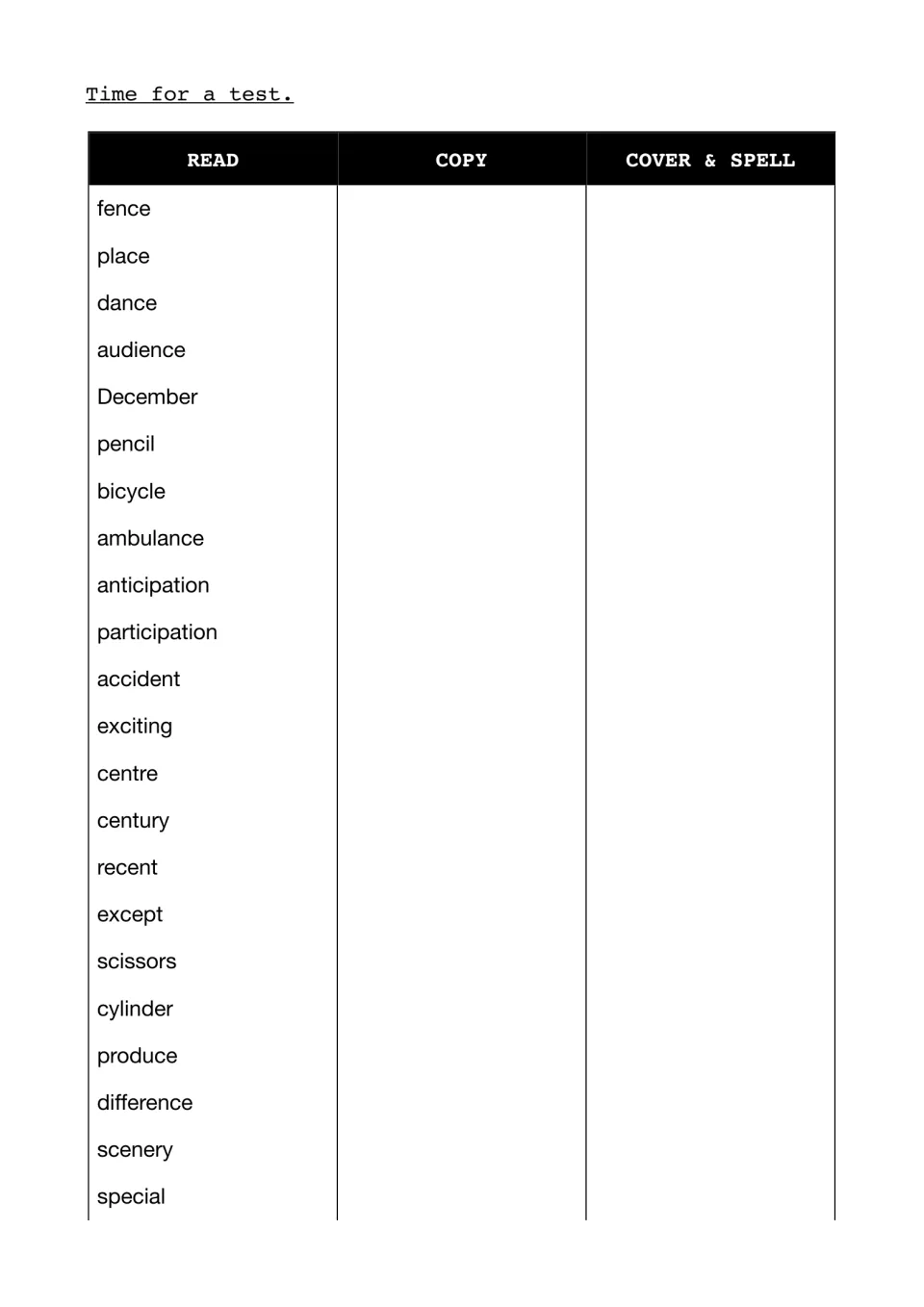 Time for a test.

| READ | COPY | COVER & SPELL |
|---|---|---|
| fence | | |
| place | | |
| dance | | |
| audience | | |
| December | | |
| pencil | | |
| bicycle | | |
| ambulance | | |
| anticipation | | |
| participation | | |
| accident | | |
| exciting | | |
| centre | | |
| century | | |
| recent | | |
| except | | |
| scissors | | |
| cylinder | | |
| produce | | |
| difference | | |
| scenery | | |
| special | | |